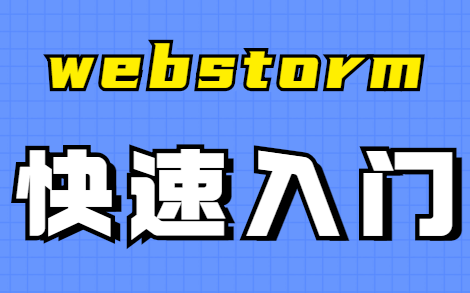 webstorm

快速入门